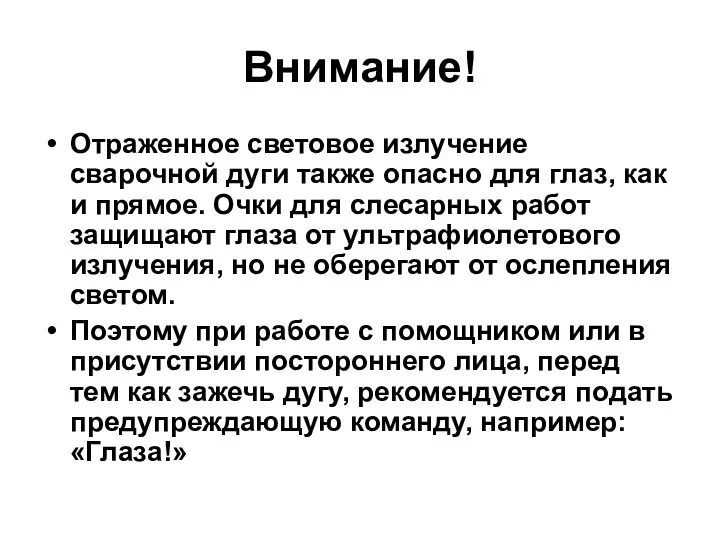 Внимание!

• Отраженное световое излучение сварочной дуги также опасно для глаз, как и прямое. Очки для слесарных работ защищают глаза от ультрафиолетового излучения, но не оберегают от ослепления светом.

• Поэтому при работе с помощником или в присутствии постороннего лица, перед тем как зажечь дугу, рекомендуется подать предупреждающую команду, например: «Глаза!»